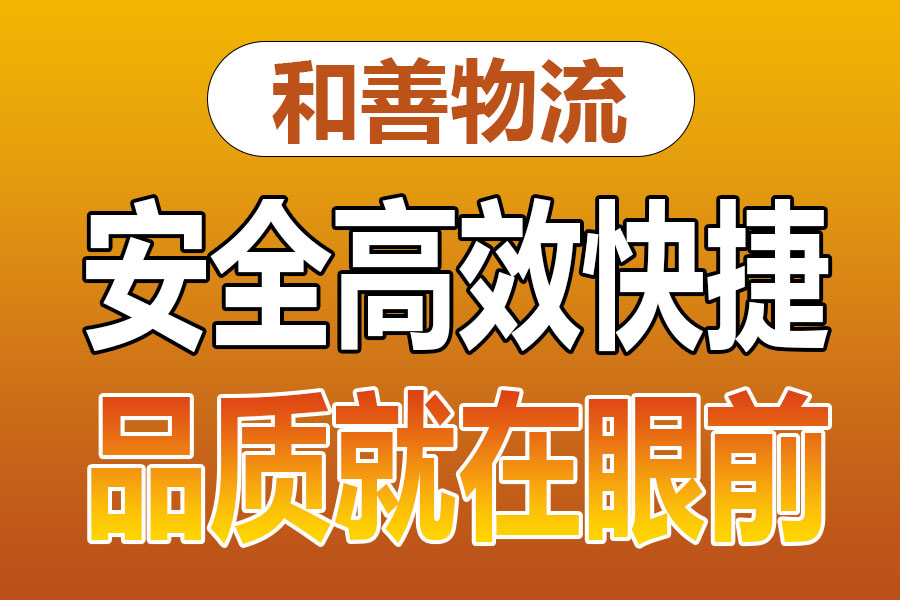 和善物流

安全高效快捷

品质就在眼前